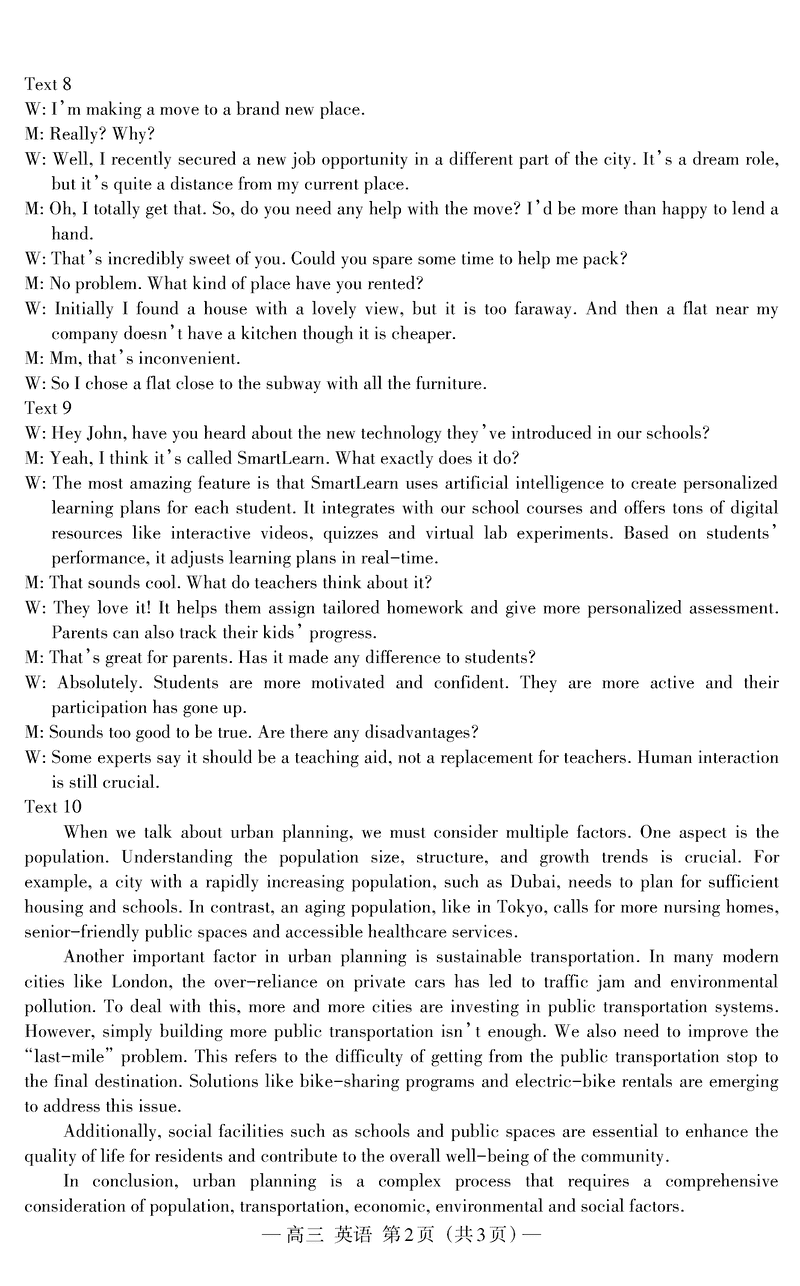 Text 8

W: I'm making a move to a brand new place.

M: Really? Why?

W: Well, I recently secured a new job opportunity in a different part of the city. It's a dream role, but it's quite a distance from my current place.

M: Oh, I totally get that. So, do you need any help with the move? I'd be more than happy to lend a hand.

W: That's incredibly sweet of you. Could you spare some time to help me pack?

M: No problem. What kind of place have you rented?

W: Initially I found a house with a lovely view, but it is too faraway. And then a flat near my company doesn't have a kitchen though it is cheaper.

M: Mm, that's inconvenient.

W: So I chose a flat close to the subway with all the furniture.

Text 9

W: Hey John, have you heard about the new technology they've introduced in our schools?

M: Yeah, I think it's called SmartLearn. What exactly does it do?

W: The most amazing feature is that SmartLearn uses artificial intelligence to create personalized learning plans for each student. It integrates with our school courses and offers tons of digital resources like interactive videos, quizzes and virtual lab experiments. Based on students' performance, it adjusts learning plans in real-time.

M: That sounds cool. What do teachers think about it?

W: They love it! It helps them assign tailored homework and give more personalized assessment. Parents can also track their kids' progress.

M: That's great for parents. Has it made any difference to students?

W: Absolutely. Students are more motivated and confident. They are more active and their participation has gone up.

M: Sounds too good to be true. Are there any disadvantages?

W: Some experts say it should be a teaching aid, not a replacement for teachers. Human interaction is still crucial.

Text 10

When we talk about urban planning, we must consider multiple factors. One aspect is the population. Understanding the population size, structure, and growth trends is crucial. For example, a city with a rapidly increasing population, such as Dubai, needs to plan for sufficient housing and schools. In contrast, an aging population, like in Tokyo, calls for more nursing homes, senior-friendly public spaces and accessible healthcare services.

Another important factor in urban planning is sustainable transportation. In many modern cities like London, the over-reliance on private cars has led to traffic jam and environmental pollution. To deal with this, more and more cities are investing in public transportation systems. However, simply building more public transportation isn't enough. We also need to improve the "last-mile" problem. This refers to the difficulty of getting from the public transportation stop to the final destination. Solutions like bike-sharing programs and electric-bike rentals are emerging to address this issue.

Additionally, social facilities such as schools and public spaces are essential to enhance the quality of life for residents and contribute to the overall well-being of the community.

In conclusion, urban planning is a complex process that requires a comprehensive consideration of population, transportation, economic, environmental and social factors.

—高三 英语 第2页（共3页）—